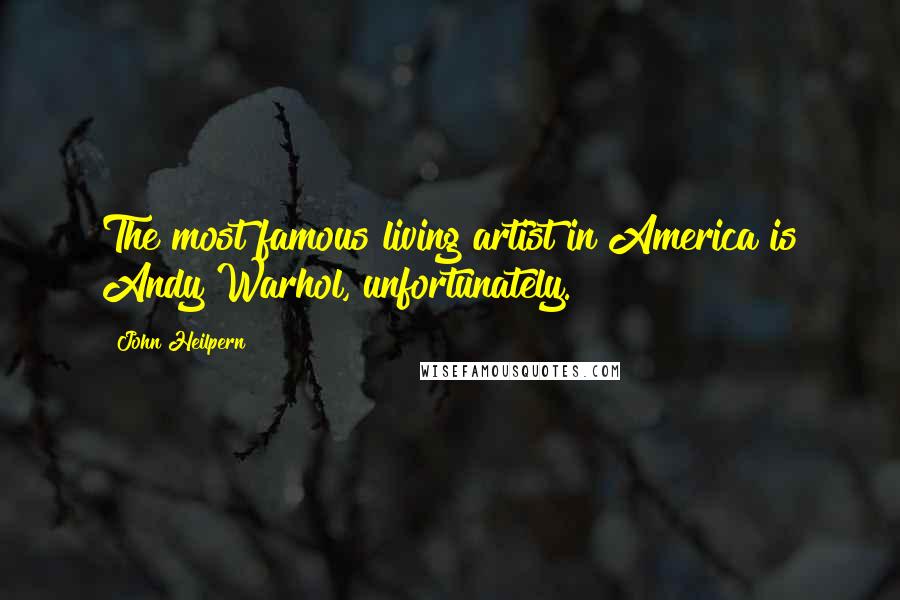 The most famous living artist in America is Andy Warhol, unfortunately.

John Heilpern

WISEFAMOUSQUOTES.COM